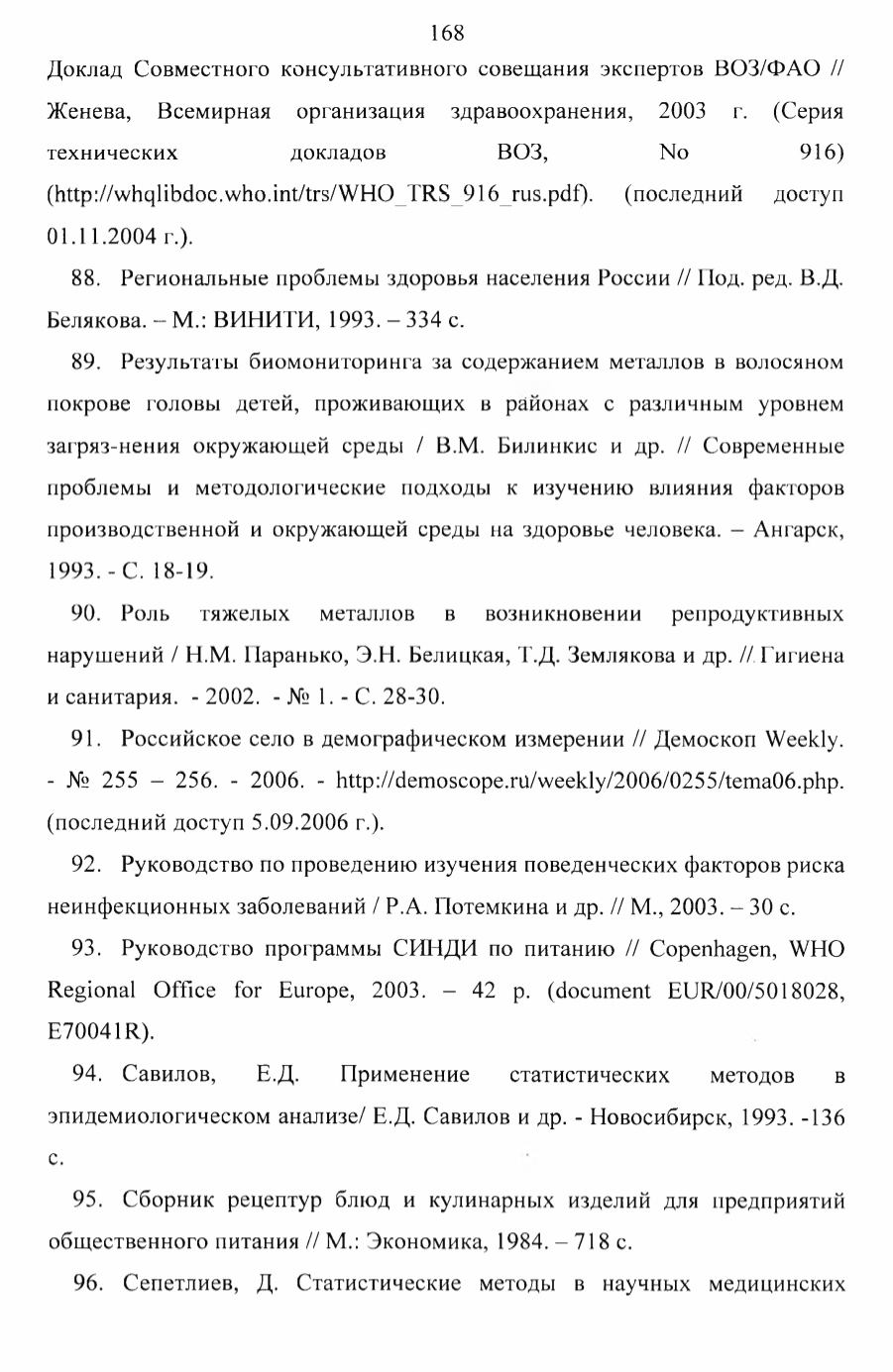 168

Доклад Совместного консультативного совещания экспертов ВОЗ/ФАО // Женева, Всемирная организация здравоохранения, 2003 г. (Серия технических докладов ВОЗ, No 916) (http://whqlibdoc.who.int/trs/WHO_TRS_916_rus.pdf). (последний доступ 01.11.2004 г.).

88. Региональные проблемы здоровья населения России // Под. ред. В.Д. Белякова. – М.: ВИНИТИ, 1993. – 334 с.

89. Результаты биомониторинга за содержанием металлов в волосяном покрове головы детей, проживающих в районах с различным уровнем загряз-нения окружающей среды / В.М. Билинкис и др. // Современные проблемы и методологические подходы к изучению влияния факторов производственной и окружающей среды на здоровье человека. – Ангарск, 1993. - С. 18-19.

90. Роль тяжелых металлов в возникновении репродуктивных нарушений / Н.М. Паранько, Э.Н. Белицкая, Т.Д. Землякова и др. // Гигиена и санитария. - 2002. - № 1. - С. 28-30.

91. Российское село в демографическом измерении // Демоскоп Weekly. - № 255 – 256. - 2006. - http://demoscope.ru/weekly/2006/0255/tema06.php. (последний доступ 5.09.2006 г.).

92. Руководство по проведению изучения поведенческих факторов риска неинфекционных заболеваний / Р.А. Потемкина и др. // М., 2003. – 30 с.

93. Руководство программы СИНДИ по питанию // Copenhagen, WHO Regional Office for Europe, 2003. – 42 p. (document EUR/00/5018028, E70041R).

94. Савилов, Е.Д. Применение статистических методов в эпидемиологическом анализе/ Е.Д. Савилов и др. - Новосибирск, 1993. -136 с.

95. Сборник рецептур блюд и кулинарных изделий для предприятий общественного питания // М.: Экономика, 1984. – 718 с.

96. Сепетлиев, Д. Статистические методы в научных медицинских